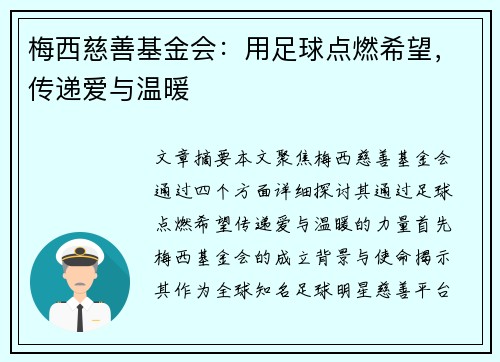 梅西慈善基金会：用足球点燃希望，传递爱与温暖

文章摘要本文聚焦梅西慈善基金会通过四个方面详细探讨其通过足球点燃希望传递爱与温暖的力量首先梅西基金会的成立背景与使命揭示其作为全球知名足球明星慈善平台